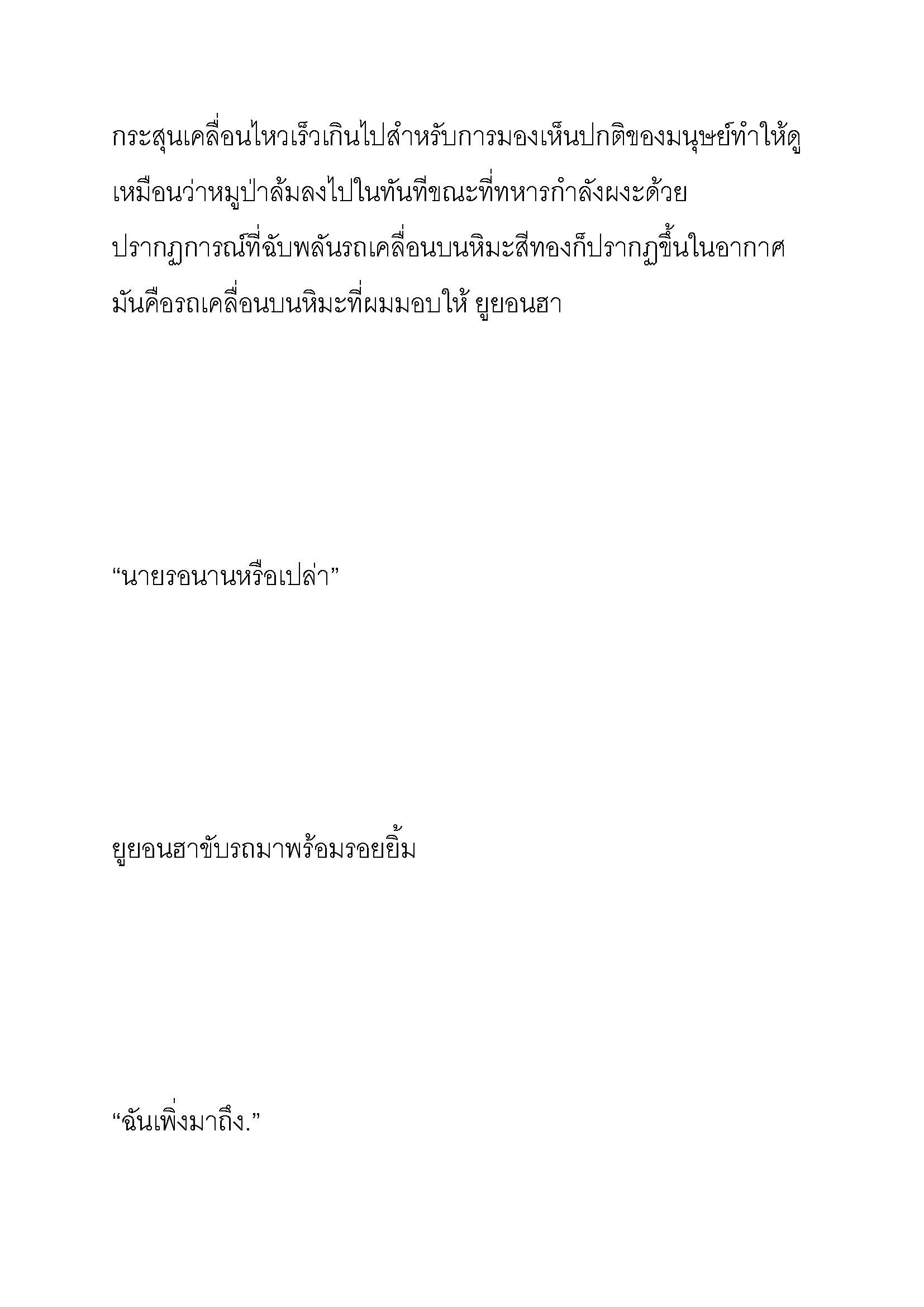 กระสุนเคลื่อนไหวเร็วเกินไปสำหรับการมองเห็นปกติของมนุษย์ทำให้ดูเหมือนว่าหมูป่าล้มลงไปในทันทีขณะที่ทหารกำลังผงะด้วยปรากฏการณ์ที่ฉับพลันรถเคลื่อนบนหิมะสีทองก็ปรากฏขึ้นในอากาศ มันคือรถเคลื่อนบนหิมะที่ผมมอบให้ ยูยอนฮา

“นายรอนานหรือเปล่า”

ยูยอนฮาขับรถมาพร้อมรอยยิ้ม

“ฉันเพิ่งมาถึง.”